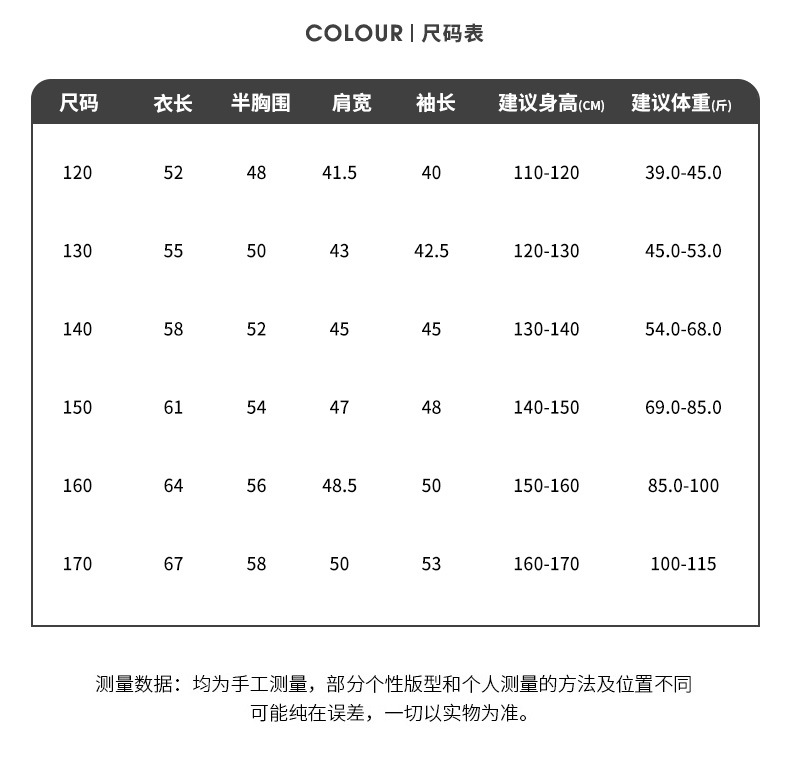 COLOUR | 尺码表

| 尺码 | 衣长 | 半胸围 | 肩宽 | 袖长 | 建议身高(CM) | 建议体重(斤) |
|---|---|---|---|---|---|---|
| 120 | 52 | 48 | 41.5 | 40 | 110-120 | 39.0-45.0 |
| 130 | 55 | 50 | 43 | 42.5 | 120-130 | 45.0-53.0 |
| 140 | 58 | 52 | 45 | 45 | 130-140 | 54.0-68.0 |
| 150 | 61 | 54 | 47 | 48 | 140-150 | 69.0-85.0 |
| 160 | 64 | 56 | 48.5 | 50 | 150-160 | 85.0-100 |
| 170 | 67 | 58 | 50 | 53 | 160-170 | 100-115 |

测量数据：均为手工测量，部分个性版型和个人测量的方法及位置不同可能纯在误差，一切以实物为准。